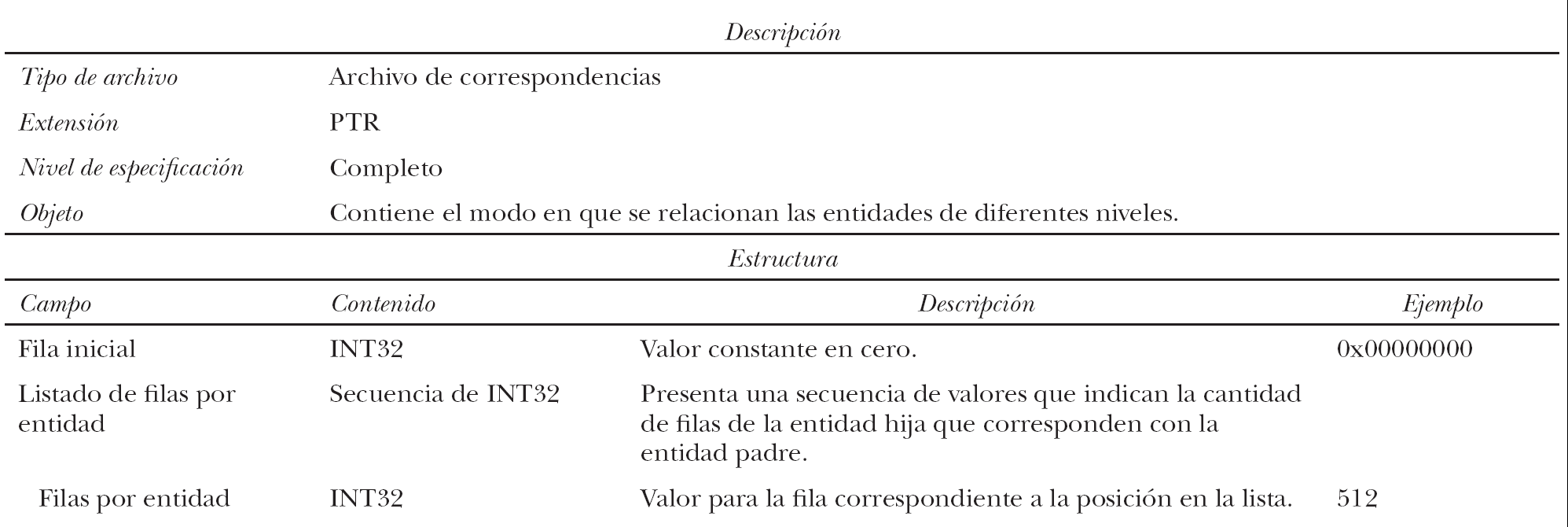 Descripción

| | |
|---|---|
| Tipo de archivo | Archivo de correspondencias |
| Extensión | PTR |
| Nivel de especificación | Completo |
| Objeto | Contiene el modo en que se relacionan las entidades de diferentes niveles. |

Estructura

| Campo | Contenido | Descripción | Ejemplo |
|---|---|---|---|
| Fila inicial | INT32 | Valor constante en cero. | 0x00000000 |
| Listado de filas por entidad | Secuencia de INT32 | Presenta una secuencia de valores que indican la cantidad de filas de la entidad hija que corresponden con la entidad padre. | |
| Filas por entidad | INT32 | Valor para la fila correspondiente a la posición en la lista. | 512 |